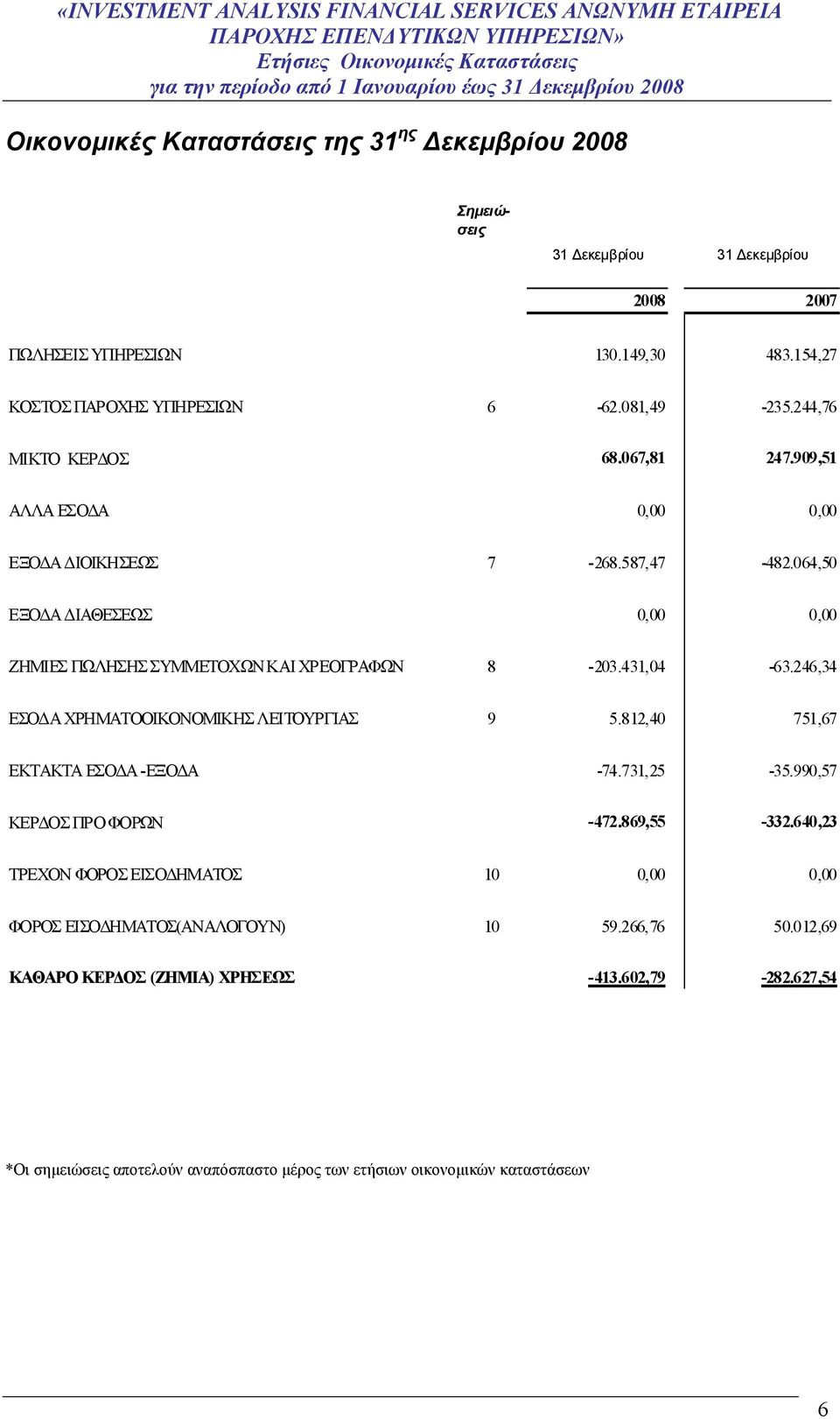 «INVESTMENT ANALYSIS FINANCIAL SERVICES ΑΝΩΝΥΜΗ ΕΤΑΙΡΕΙΑ ΠΑΡΟΧΗΣ ΕΠΕΝΔΥΤΙΚΩΝ ΥΠΗΡΕΣΙΩΝ»
Ετήσιες Οικονομικές Καταστάσεις
για την περίοδο από 1 Ιανουαρίου έως 31 Δεκεμβρίου 2008

Οικονομικές Καταστάσεις της 31$^{ης}$ Δεκεμβρίου 2008

| | Σημειώσεις | 31 Δεκεμβρίου 2008 | 31 Δεκεμβρίου 2007 |
|---|---|---|---|
| ΠΩΛΗΣΕΙΣ ΥΠΗΡΕΣΙΩΝ | | 130.149,30 | 483.154,27 |
| ΚΟΣΤΟΣ ΠΑΡΟΧΗΣ ΥΠΗΡΕΣΙΩΝ | 6 | -62.081,49 | -235.244,76 |
| ΜΙΚΤΟ ΚΕΡΔΟΣ | | 68.067,81 | 247.909,51 |
| ΑΛΛΑ ΕΣΟΔΑ | | 0,00 | 0,00 |
| ΕΞΟΔΑ ΔΙΟΙΚΗΣΕΩΣ | 7 | -268.587,47 | -482.064,50 |
| ΕΞΟΔΑ ΔΙΑΘΕΣΕΩΣ | | 0,00 | 0,00 |
| ΖΗΜΙΕΣ ΠΩΛΗΣΗΣ ΣΥΜΜΕΤΟΧΩΝ ΚΑΙ ΧΡΕΟΓΡΑΦΩΝ | 8 | -203.431,04 | -63.246,34 |
| ΕΣΟΔΑ ΧΡΗΜΑΤΟΟΙΚΟΝΟΜΙΚΗΣ ΛΕΙΤΟΥΡΓΙΑΣ | 9 | 5.812,40 | 751,67 |
| ΕΚΤΑΚΤΑ ΕΣΟΔΑ -ΕΞΟΔΑ | | -74.731,25 | -35.990,57 |
| ΚΕΡΔΟΣ ΠΡΟ ΦΟΡΩΝ | | -472.869,55 | -332.640,23 |
| ΤΡΕΧΟΝ ΦΟΡΟΣ ΕΙΣΟΔΗΜΑΤΟΣ | 10 | 0,00 | 0,00 |
| ΦΟΡΟΣ ΕΙΣΟΔΗΜΑΤΟΣ(ΑΝΑΛΟΓΟΥΝ) | 10 | 59.266,76 | 50.012,69 |
| ΚΑΘΑΡΟ ΚΕΡΔΟΣ (ΖΗΜΙΑ) ΧΡΗΣΕΩΣ | | -413.602,79 | -282.627,54 |

*Οι σημειώσεις αποτελούν αναπόσπαστο μέρος των ετήσιων οικονομικών καταστάσεων

6